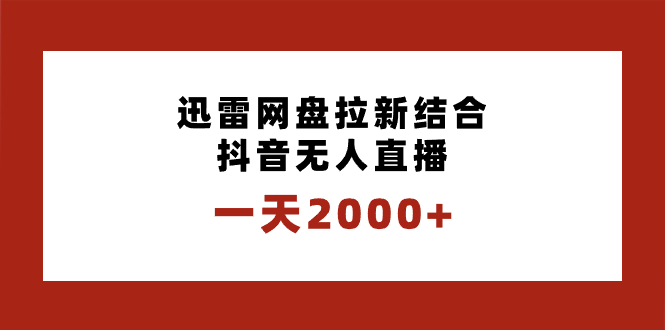 迅雷网盘拉新结合
抖音无人直播

一天2000+